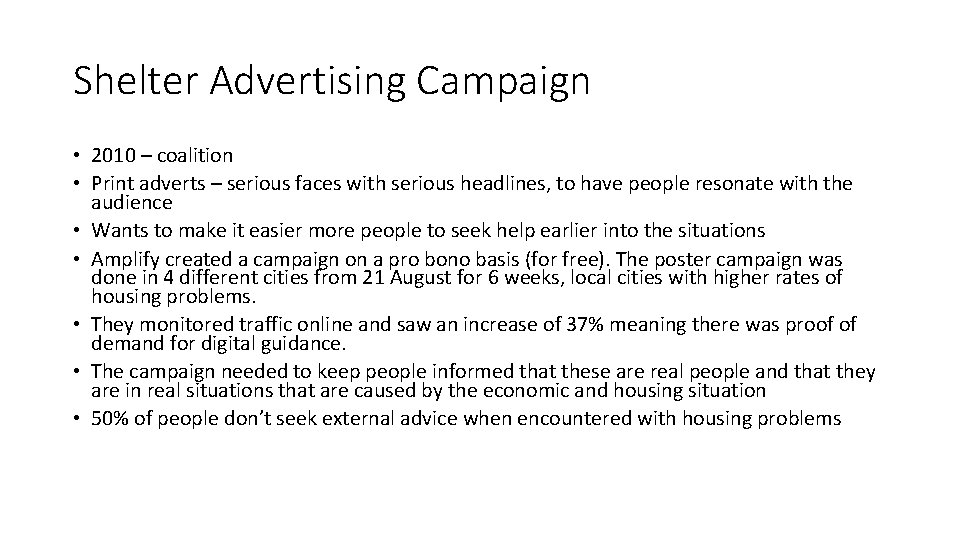 Shelter Advertising Campaign

• 2010 – coalition
• Print adverts – serious faces with serious headlines, to have people resonate with the audience
• Wants to make it easier more people to seek help earlier into the situations
• Amplify created a campaign on a pro bono basis (for free). The poster campaign was done in 4 different cities from 21 August for 6 weeks, local cities with higher rates of housing problems.
• They monitored traffic online and saw an increase of 37% meaning there was proof of demand for digital guidance.
• The campaign needed to keep people informed that these are real people and that they are in real situations that are caused by the economic and housing situation
• 50% of people don't seek external advice when encountered with housing problems